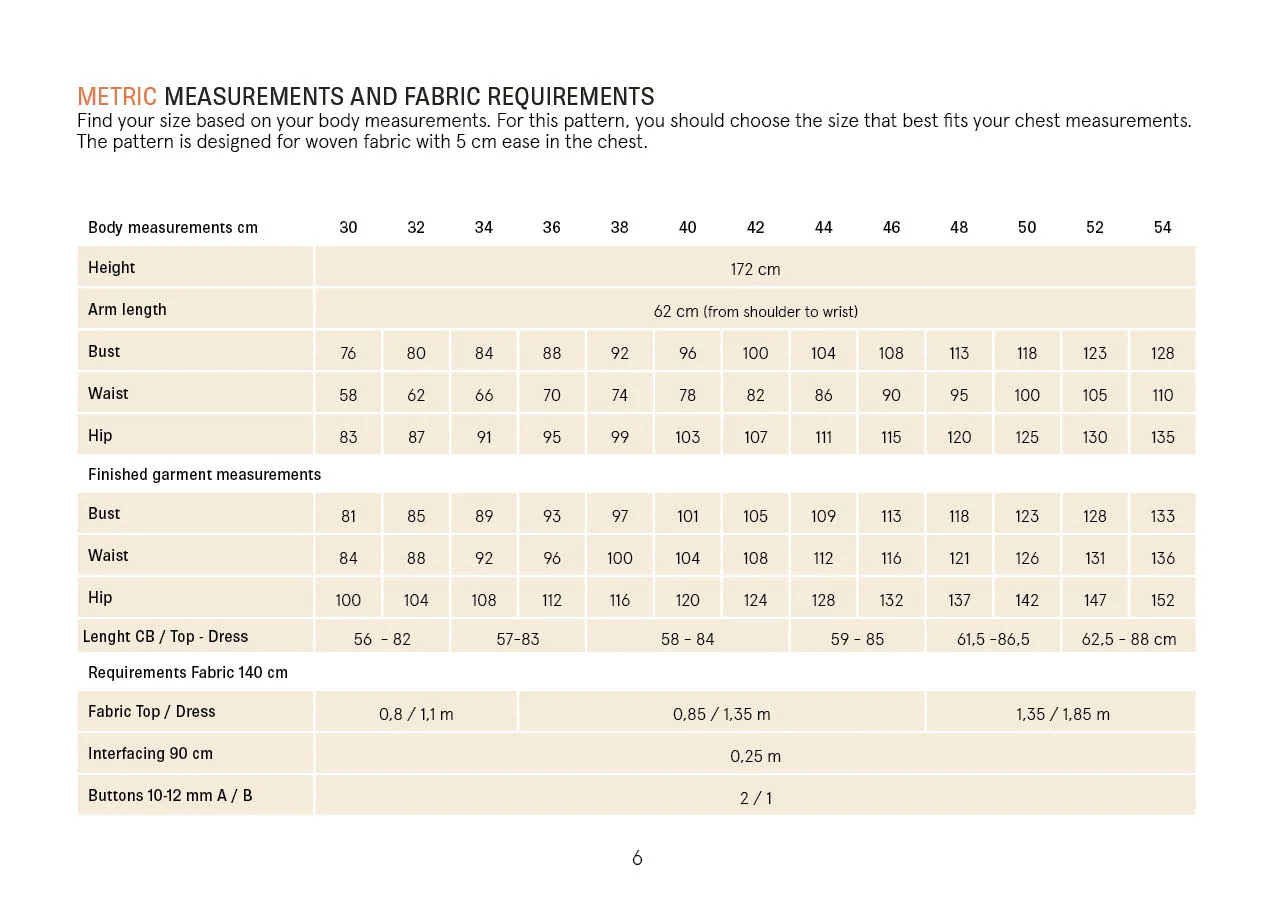 METRIC MEASUREMENTS AND FABRIC REQUIREMENTS
Find your size based on your body measurements. For this pattern, you should choose the size that best fits your chest measurements. The pattern is designed for woven fabric with 5 cm ease in the chest.

| Body measurements cm | 30 | 32 | 34 | 36 | 38 | 40 | 42 | 44 | 46 | 48 | 50 | 52 | 54 |
|---|---|---|---|---|---|---|---|---|---|---|---|---|---|
| Height | 172 cm | | | | | | | | | | | | |
| Arm length | 62 cm (from shoulder to wrist) | | | | | | | | | | | | |
| Bust | 76 | 80 | 84 | 88 | 92 | 96 | 100 | 104 | 108 | 113 | 118 | 123 | 128 |
| Waist | 58 | 62 | 66 | 70 | 74 | 78 | 82 | 86 | 90 | 95 | 100 | 105 | 110 |
| Hip | 83 | 87 | 91 | 95 | 99 | 103 | 107 | 111 | 115 | 120 | 125 | 130 | 135 |
| Finished garment measurements | | | | | | | | | | | | | |
| Bust | 81 | 85 | 89 | 93 | 97 | 101 | 105 | 109 | 113 | 118 | 123 | 128 | 133 |
| Waist | 84 | 88 | 92 | 96 | 100 | 104 | 108 | 112 | 116 | 121 | 126 | 131 | 136 |
| Hip | 100 | 104 | 108 | 112 | 116 | 120 | 124 | 128 | 132 | 137 | 142 | 147 | 152 |
| Lenght CB / Top - Dress | 56 - 82 | | 57-83 | | 58 - 84 | | | 59 - 85 | | 61,5 -86,5 | | 62,5 - 88 cm | |
| Requirements Fabric 140 cm | | | | | | | | | | | | | |
| Fabric Top / Dress | 0,8 / 1,1 m | | | 0,85 / 1,35 m | | | | | | 1,35 / 1,85 m | | | |
| Interfacing 90 cm | 0,25 m | | | | | | | | | | | | |
| Buttons 10-12 mm A / B | 2 / 1 | | | | | | | | | | | | |

6